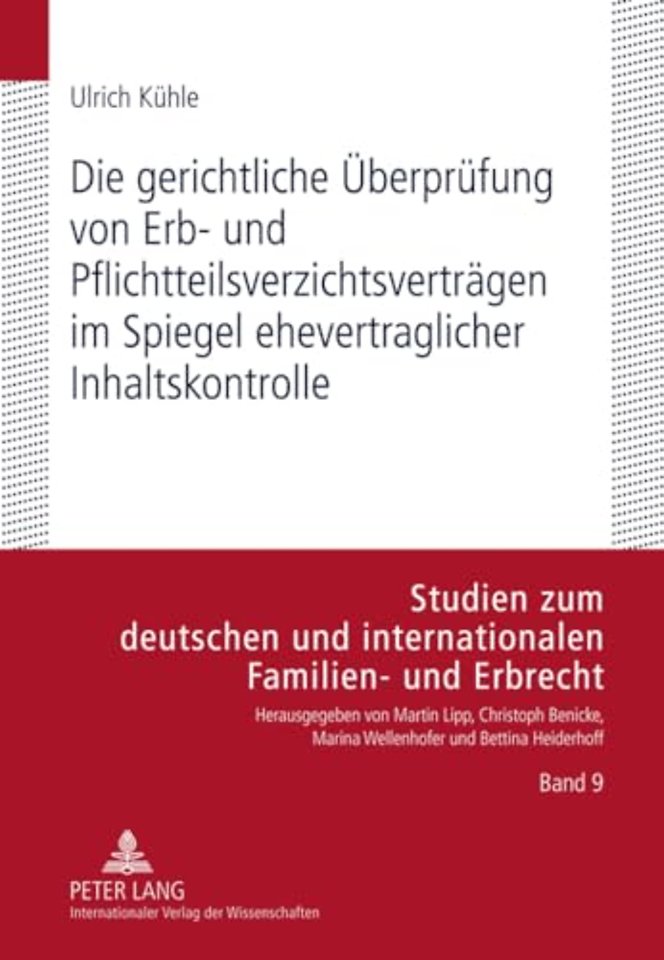 Ulrich Kühle

Die gerichtliche Überprüfung von Erb- und Pflichtteilsverzichtsverträgen im Spiegel ehevertraglicher Inhaltskontrolle

Studien zum deutschen und internationalen Familien- und Erbrecht

Herausgegeben von Martin Lipp, Christoph Benicke, Marina Wellenhofer und Bettina Heiderhoff

Band 9

PETER LANG
Internationaler Verlag der Wissenschaften